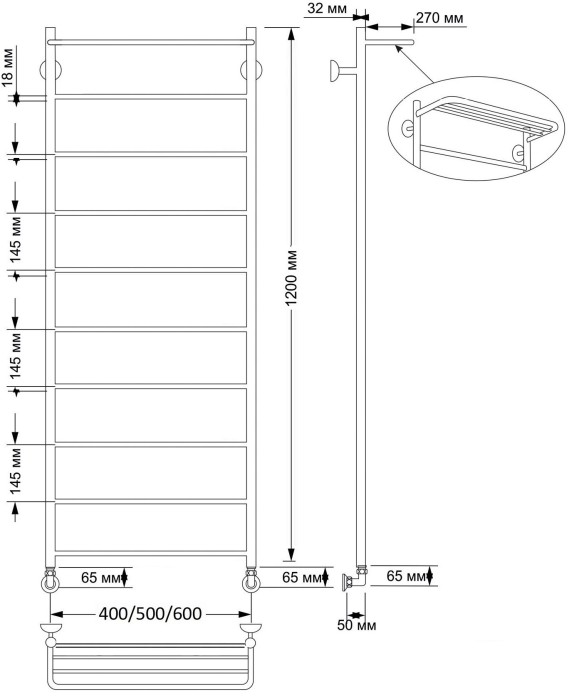 32 мм
270 мм
18 мм
145 мм
145 мм
145 мм
1200 мм
65 мм
65 мм
65 мм
400/500/600
50 мм